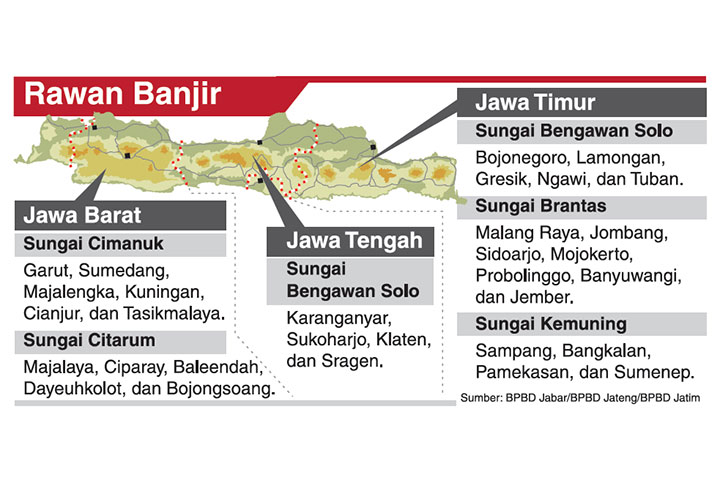 Rawan Banjir

Jawa Barat

Sungai Cimanuk

Garut, Sumedang, Majalengka, Kuningan, Cianjur, dan Tasikmalaya.

Sungai Citarum

Majalaya, Ciparay, Baleendah, Dayeuhkolot, dan Bojongsoang.

Jawa Tengah

Sungai Bengawan Solo

Karanganyar, Sukoharjo, Klaten, dan Sragen.

Jawa Timur

Sungai Bengawan Solo

Bojonegoro, Lamongan, Gresik, Ngawi, dan Tuban.

Sungai Brantas

Malang Raya, Jombang, Sidoarjo, Mojokerto, Probolinggo, Banyuwangi, dan Jember.

Sungai Kemuning

Sampang, Bangkalan, Pamekasan, dan Sumenep.

Sumber: BPBD Jabar/BPBD Jateng/BPBD Jatim